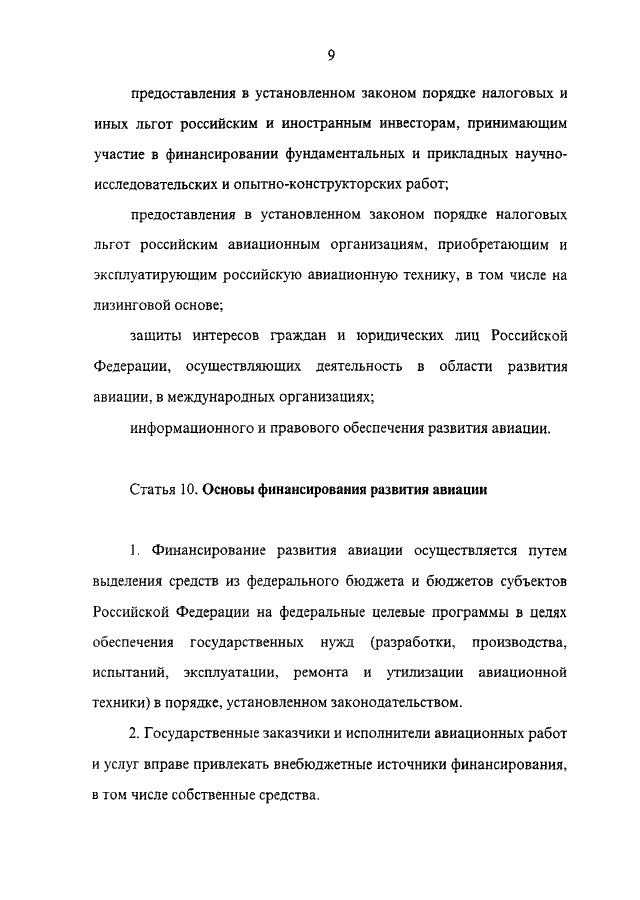 9

предоставления в установленном законом порядке налоговых и иных льгот российским и иностранным инвесторам, принимающим участие в финансировании фундаментальных и прикладных научно-исследовательских и опытно-конструкторских работ;

предоставления в установленном законом порядке налоговых льгот российским авиационным организациям, приобретающим и эксплуатирующим российскую авиационную технику, в том числе на лизинговой основе;

защиты интересов граждан и юридических лиц Российской Федерации, осуществляющих деятельность в области развития авиации, в международных организациях;

информационного и правового обеспечения развития авиации.

Статья 10. Основы финансирования развития авиации

1. Финансирование развития авиации осуществляется путем выделения средств из федерального бюджета и бюджетов субъектов Российской Федерации на федеральные целевые программы в целях обеспечения государственных нужд (разработки, производства, испытаний, эксплуатации, ремонта и утилизации авиационной техники) в порядке, установленном законодательством.

2. Государственные заказчики и исполнители авиационных работ и услуг вправе привлекать внебюджетные источники финансирования, в том числе собственные средства.